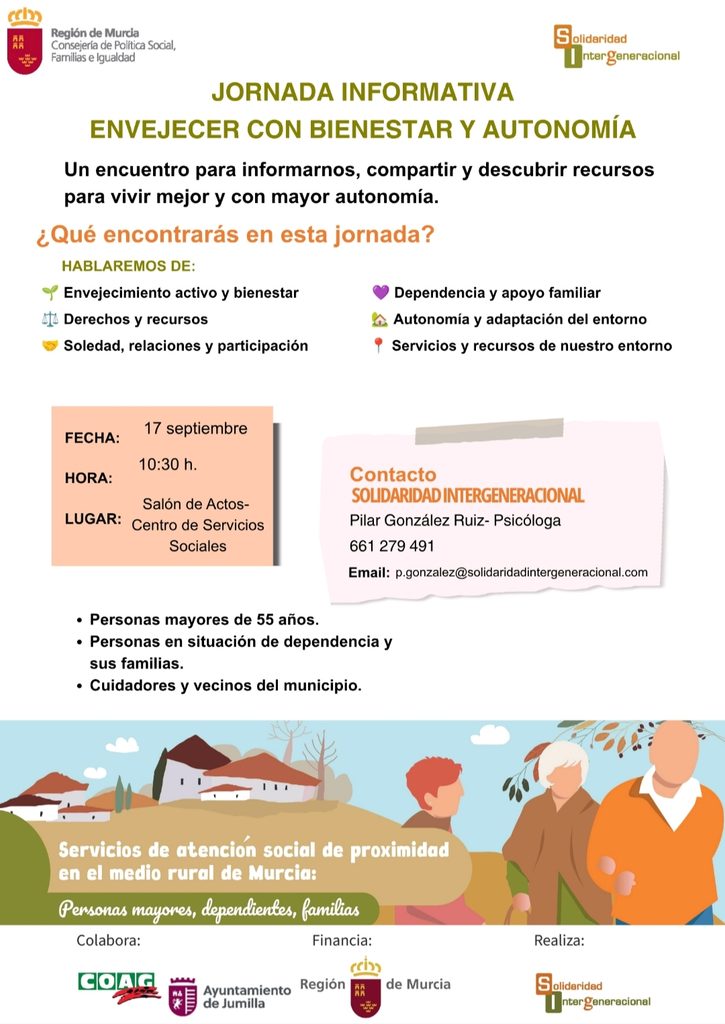 Región de Murcia
Consejería de Política Social, Familias e Igualdad

Solidaridad Intergeneracional

JORNADA INFORMATIVA
ENVEJECER CON BIENESTAR Y AUTONOMÍA

Un encuentro para informarnos, compartir y descubrir recursos para vivir mejor y con mayor autonomía.

¿Qué encontrarás en esta jornada?

HABLAREMOS DE:

🌱 Envejecimiento activo y bienestar
⚖️ Derechos y recursos
🤝 Soledad, relaciones y participación

💜 Dependencia y apoyo familiar
🏡 Autonomía y adaptación del entorno
📍 Servicios y recursos de nuestro entorno

FECHA: 17 septiembre
HORA: 10:30 h.
LUGAR: Salón de Actos- Centro de Servicios Sociales

Contacto
SOLIDARIDAD INTERGENERACIONAL
Pilar González Ruiz- Psicóloga
661 279 491
Email: p.gonzalez@solidaridadintergeneracional.com

• Personas mayores de 55 años.
• Personas en situación de dependencia y sus familias.
• Cuidadores y vecinos del municipio.

Servicios de atención social de proximidad en el medio rural de Murcia:
Personas mayores, dependientes, familias

Colabora:
COAG
Ayuntamiento de Jumilla

Financia:
Región de Murcia

Realiza:
Solidaridad Intergeneracional